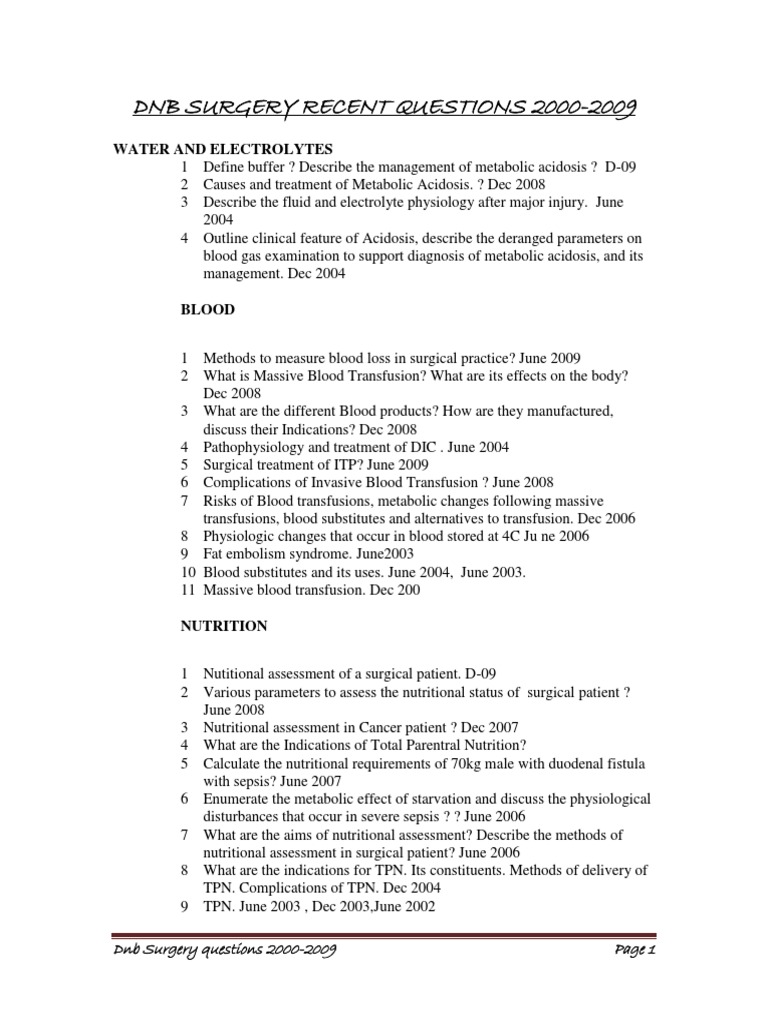 DNB SURGERY RECENT QUESTIONS 2000-2009

WATER AND ELECTROLYTES

1 Define buffer ? Describe the management of metabolic acidosis ? D-09
2 Causes and treatment of Metabolic Acidosis. ? Dec 2008
3 Describe the fluid and electrolyte physiology after major injury. June 2004
4 Outline clinical feature of Acidosis, describe the deranged parameters on blood gas examination to support diagnosis of metabolic acidosis, and its management. Dec 2004

BLOOD

1 Methods to measure blood loss in surgical practice? June 2009
2 What is Massive Blood Transfusion? What are its effects on the body? Dec 2008
3 What are the different Blood products? How are they manufactured, discuss their Indications? Dec 2008
4 Pathophysiology and treatment of DIC . June 2004
5 Surgical treatment of ITP? June 2009
6 Complications of Invasive Blood Transfusion ? June 2008
7 Risks of Blood transfusions, metabolic changes following massive transfusions, blood substitutes and alternatives to transfusion. Dec 2006
8 Physiologic changes that occur in blood stored at 4C Ju ne 2006
9 Fat embolism syndrome. June2003
10 Blood substitutes and its uses. June 2004, June 2003.
11 Massive blood transfusion. Dec 200

NUTRITION

1 Nutitional assessment of a surgical patient. D-09
2 Various parameters to assess the nutritional status of surgical patient ? June 2008
3 Nutritional assessment in Cancer patient ? Dec 2007
4 What are the Indications of Total Parentral Nutrition?
5 Calculate the nutritional requirements of 70kg male with duodenal fistula with sepsis? June 2007
6 Enumerate the metabolic effect of starvation and discuss the physiological disturbances that occur in severe sepsis ? ? June 2006
7 What are the aims of nutritional assessment? Describe the methods of nutritional assessment in surgical patient? June 2006
8 What are the indications for TPN. Its constituents. Methods of delivery of TPN. Complications of TPN. Dec 2004
9 TPN. June 2003 , Dec 2003,June 2002

Dnb Surgery questions 2000-2009 Page 1